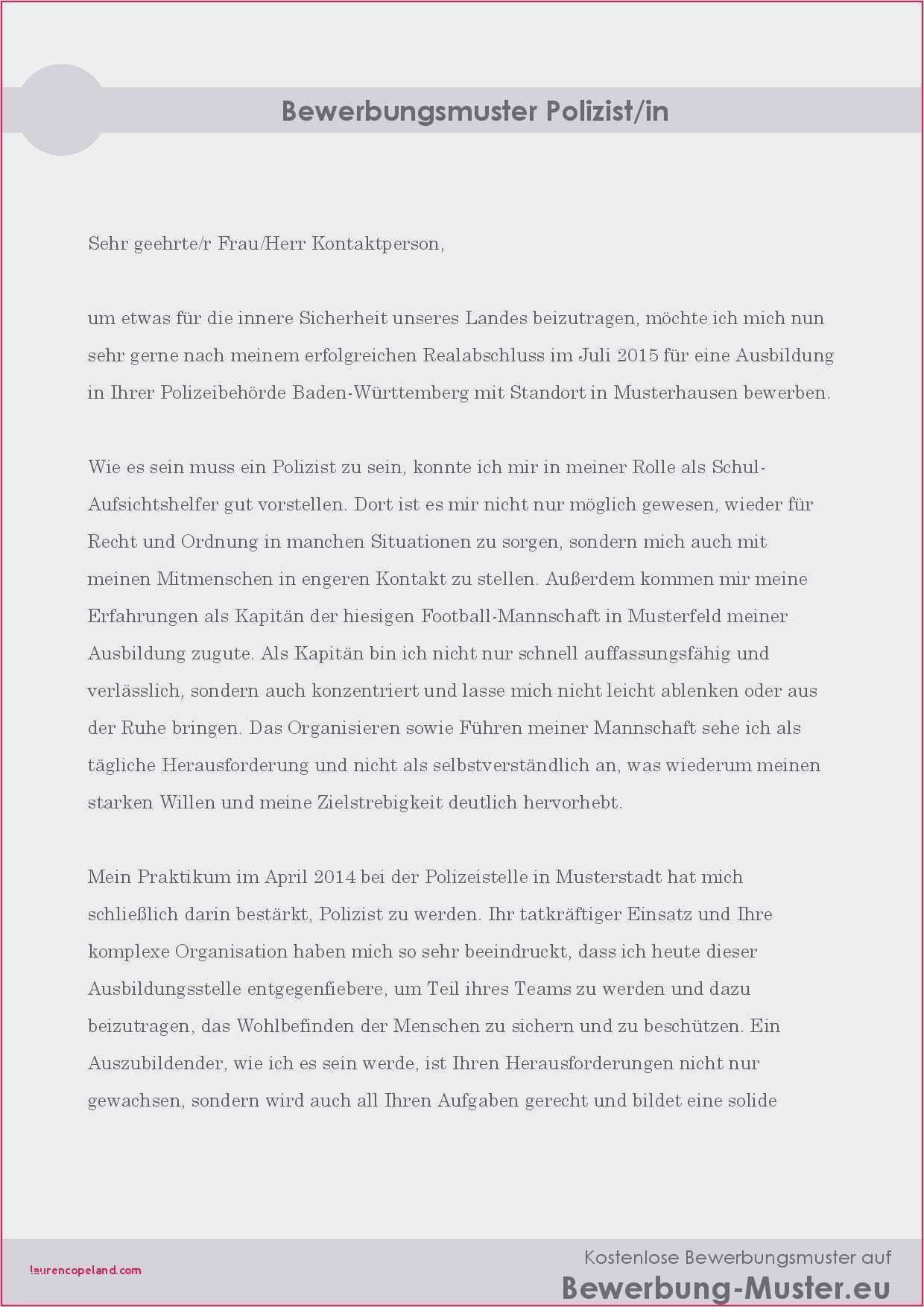 Bewerbungsmuster Polizist/in

Sehr geehrte/r Frau/Herr Kontaktperson,

um etwas für die innere Sicherheit unseres Landes beizutragen, möchte ich mich nun sehr gerne nach meinem erfolgreichen Realabschluss im Juli 2015 für eine Ausbildung in Ihrer Polizeibehörde Baden-Württemberg mit Standort in Musterhausen bewerben.

Wie es sein muss ein Polizist zu sein, konnte ich mir in meiner Rolle als Schul-Aufsichtshelfer gut vorstellen. Dort ist es mir nicht nur möglich gewesen, wieder für Recht und Ordnung in manchen Situationen zu sorgen, sondern mich auch mit meinen Mitmenschen in engeren Kontakt zu stellen. Außerdem kommen mir meine Erfahrungen als Kapitän der hiesigen Football-Mannschaft in Musterfeld meiner Ausbildung zugute. Als Kapitän bin ich nicht nur schnell auffassungsfähig und verlässlich, sondern auch konzentriert und lasse mich nicht leicht ablenken oder aus der Ruhe bringen. Das Organisieren sowie Führen meiner Mannschaft sehe ich als tägliche Herausforderung und nicht als selbstverständlich an, was wiederum meinen starken Willen und meine Zielstrebigkeit deutlich hervorhebt.

Mein Praktikum im April 2014 bei der Polizeistelle in Musterstadt hat mich schließlich darin bestärkt, Polizist zu werden. Ihr tatkräftiger Einsatz und Ihre komplexe Organisation haben mich so sehr beeindruckt, dass ich heute dieser Ausbildungsstelle entgegenfiebere, um Teil ihres Teams zu werden und dazu beizutragen, das Wohlbefinden der Menschen zu sichern und zu beschützen. Ein Auszubildender, wie ich es sein werde, ist Ihren Herausforderungen nicht nur gewachsen, sondern wird auch all Ihren Aufgaben gerecht und bildet eine solide

laurencopeland.com

Kostenlose Bewerbungsmuster auf
Bewerbung-Muster.eu